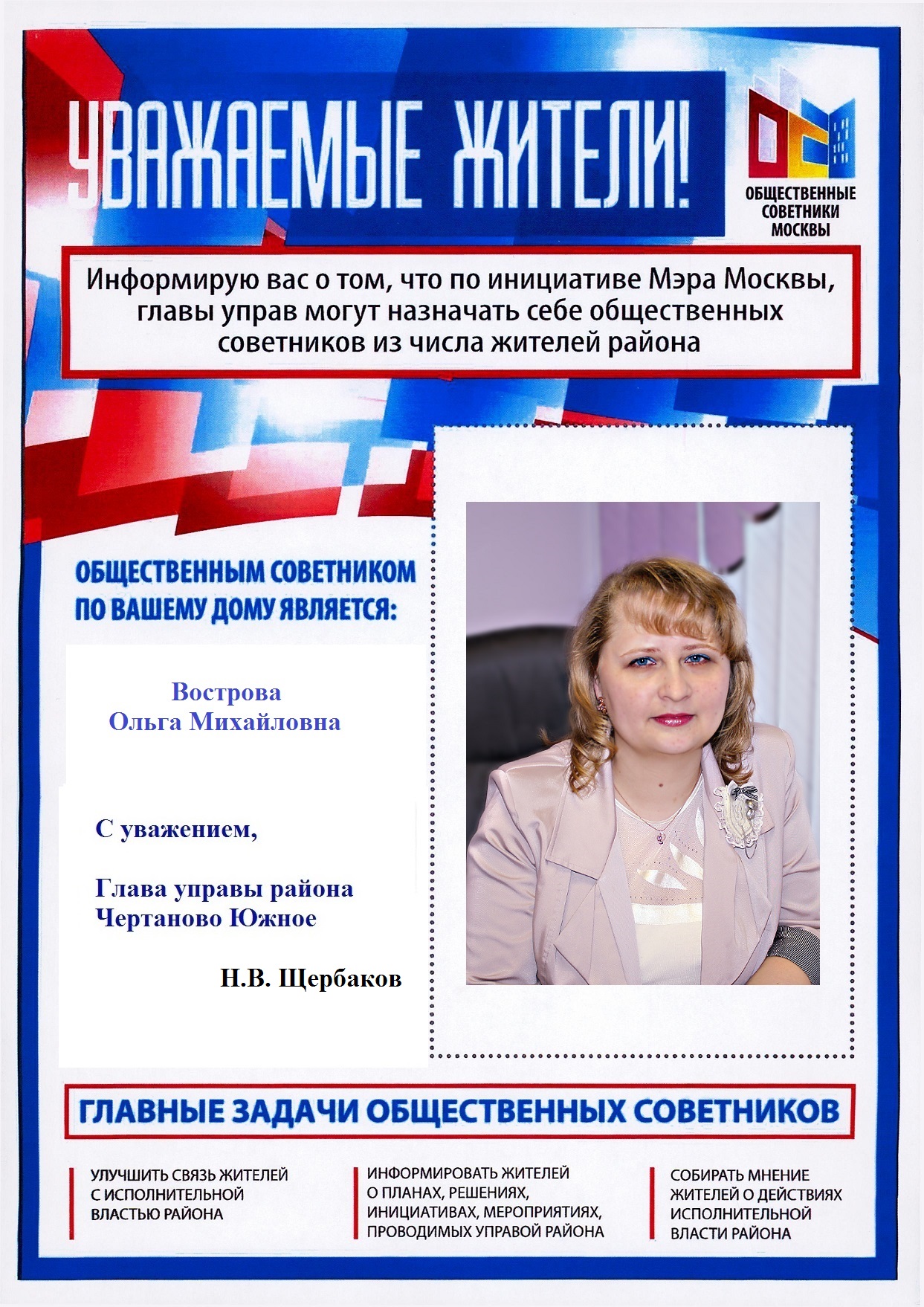 УВАЖАЕМЫЕ ЖИТЕЛИ!

ОБЩЕСТВЕННЫЕ СОВЕТНИКИ МОСКВЫ

Информирую вас о том, что по инициативе Мэра Москвы, главы управ могут назначать себе общественных советников из числа жителей района

ОБЩЕСТВЕННЫМ СОВЕТНИКОМ ПО ВАШЕМУ ДОМУ ЯВЛЯЕТСЯ:

Вострова
Ольга Михайловна

С уважением,

Глава управы района
Чертаново Южное

Н.В. Щербаков

ГЛАВНЫЕ ЗАДАЧИ ОБЩЕСТВЕННЫХ СОВЕТНИКОВ

УЛУЧШИТЬ СВЯЗЬ ЖИТЕЛЕЙ С ИСПОЛНИТЕЛЬНОЙ ВЛАСТЬЮ РАЙОНА

ИНФОРМИРОВАТЬ ЖИТЕЛЕЙ О ПЛАНАХ, РЕШЕНИЯХ, ИНИЦИАТИВАХ, МЕРОПРИЯТИЯХ, ПРОВОДИМЫХ УПРАВОЙ РАЙОНА

СОБИРАТЬ МНЕНИЕ ЖИТЕЛЕЙ О ДЕЙСТВИЯХ ИСПОЛНИТЕЛЬНОЙ ВЛАСТИ РАЙОНА